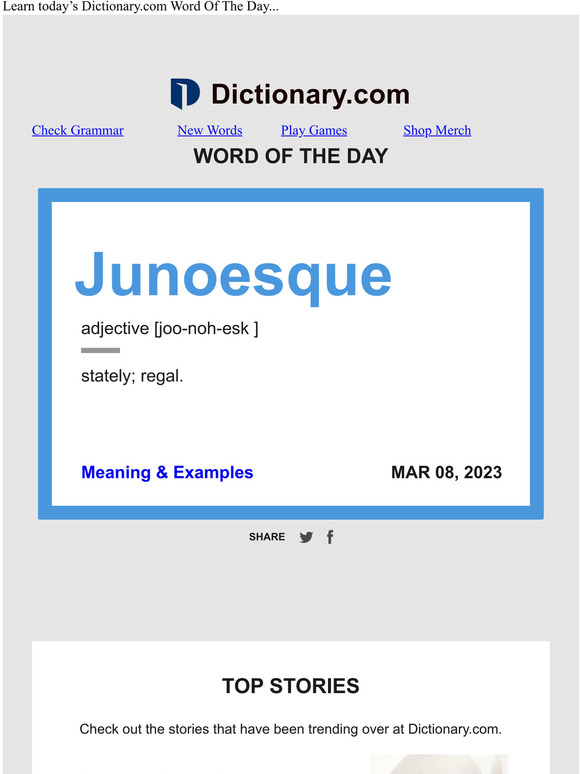 Learn today's Dictionary.com Word Of The Day...

Dictionary.com

Check Grammar New Words Play Games Shop Merch

WORD OF THE DAY

Junoesque

adjective [joo-noh-esk ]

stately; regal.

Meaning & Examples

MAR 08, 2023

SHARE

TOP STORIES

Check out the stories that have been trending over at Dictionary.com.